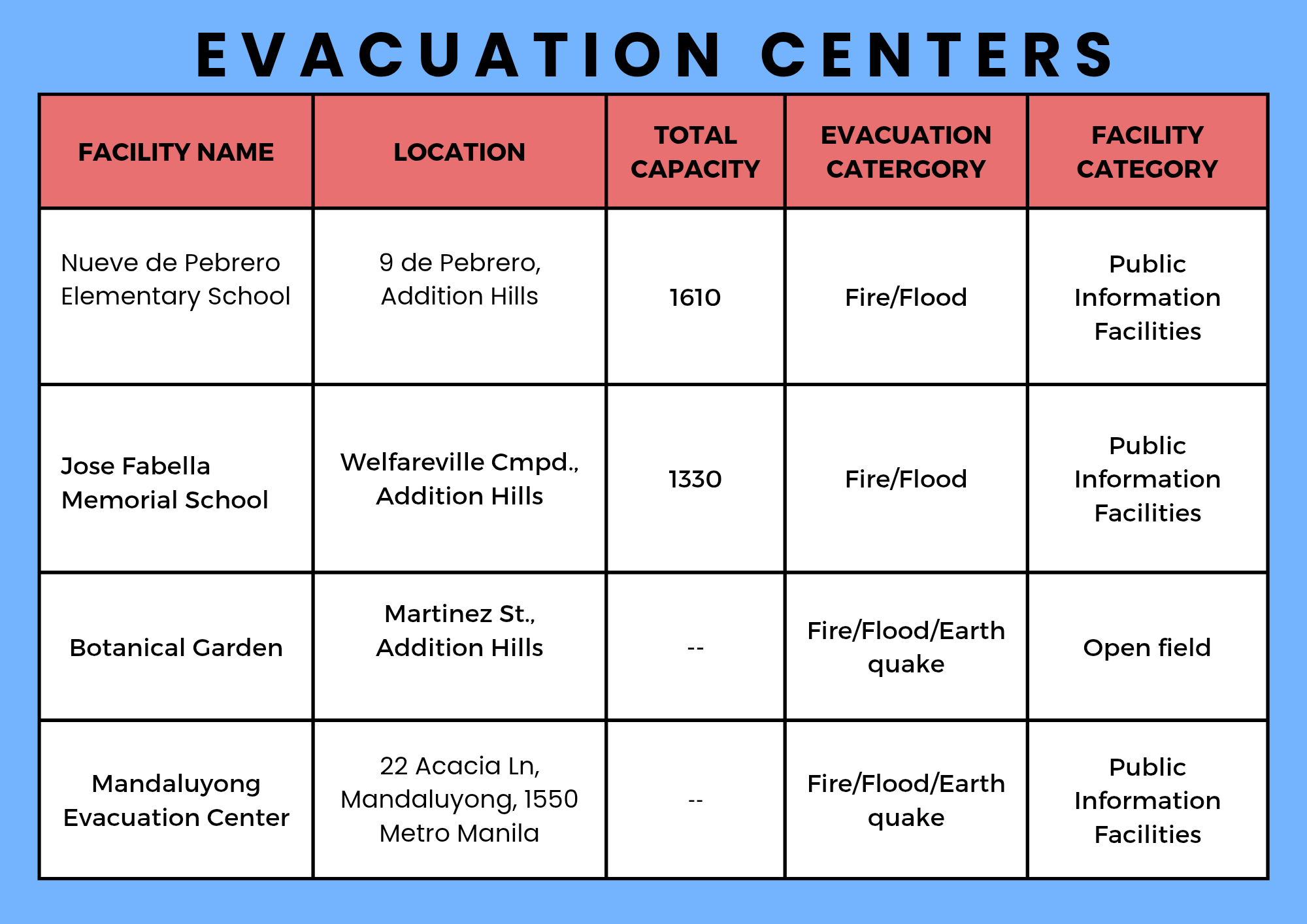 EVACUATION CENTERS

| FACILITY NAME | LOCATION | TOTAL CAPACITY | EVACUATION CATERGORY | FACILITY CATEGORY |
|---|---|---|---|---|
| Nueve de Pebrero Elementary School | 9 de Pebrero, Addition Hills | 1610 | Fire/Flood | Public Information Facilities |
| Jose Fabella Memorial School | Welfareville Cmpd., Addition Hills | 1330 | Fire/Flood | Public Information Facilities |
| Botanical Garden | Martinez St., Addition Hills | -- | Fire/Flood/Earth quake | Open field |
| Mandaluyong Evacuation Center | 22 Acacia Ln, Mandaluyong, 1550 Metro Manila | -- | Fire/Flood/Earth quake | Public Information Facilities |